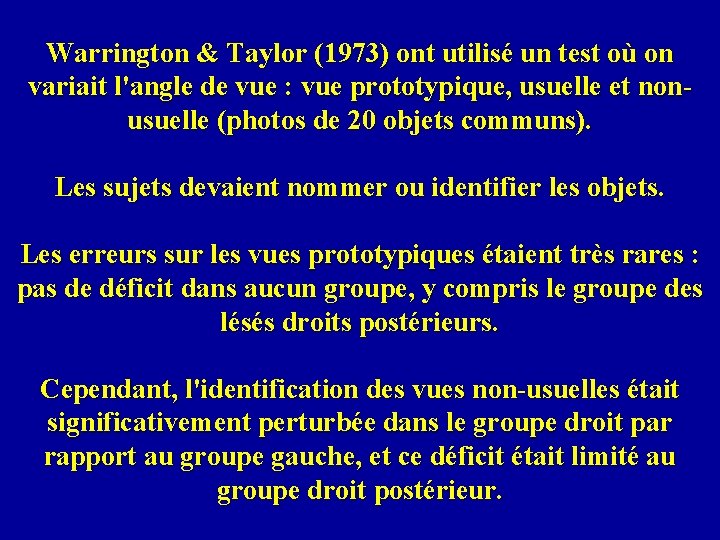 Warrington & Taylor (1973) ont utilisé un test où on variait l'angle de vue : vue prototypique, usuelle et non-usuelle (photos de 20 objets communs).

Les sujets devaient nommer ou identifier les objets.

Les erreurs sur les vues prototypiques étaient très rares : pas de déficit dans aucun groupe, y compris le groupe des lésés droits postérieurs.

Cependant, l'identification des vues non-usuelles était significativement perturbée dans le groupe droit par rapport au groupe gauche, et ce déficit était limité au groupe droit postérieur.